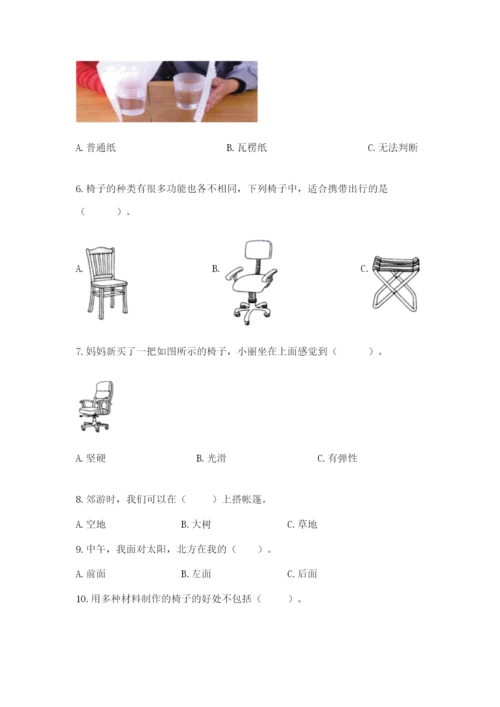 A. 普通纸　　　　　　　　B. 瓦楞纸　　　　　　　　C. 无法判断

6. 椅子的种类有很多功能也各不相同，下列椅子中，适合携带出行的是（　　）。

A.　　　　　　　　B.　　　　　　　　C.

7. 妈妈新买了一把如图所示的椅子，小丽坐在上面感觉到（　　）。

A. 坚硬　　　　　　B. 光滑　　　　　　C. 有弹性

8. 郊游时，我们可以在（　　）上搭帐篷。

A. 空地　　　　　　B. 大树　　　　　　C. 草地

9. 中午，我面对太阳，北方在我的（　　）。

A. 前面　　　　　　B. 左面　　　　　　C. 后面

10. 用多种材料制作的椅子的好处不包括（　　）。